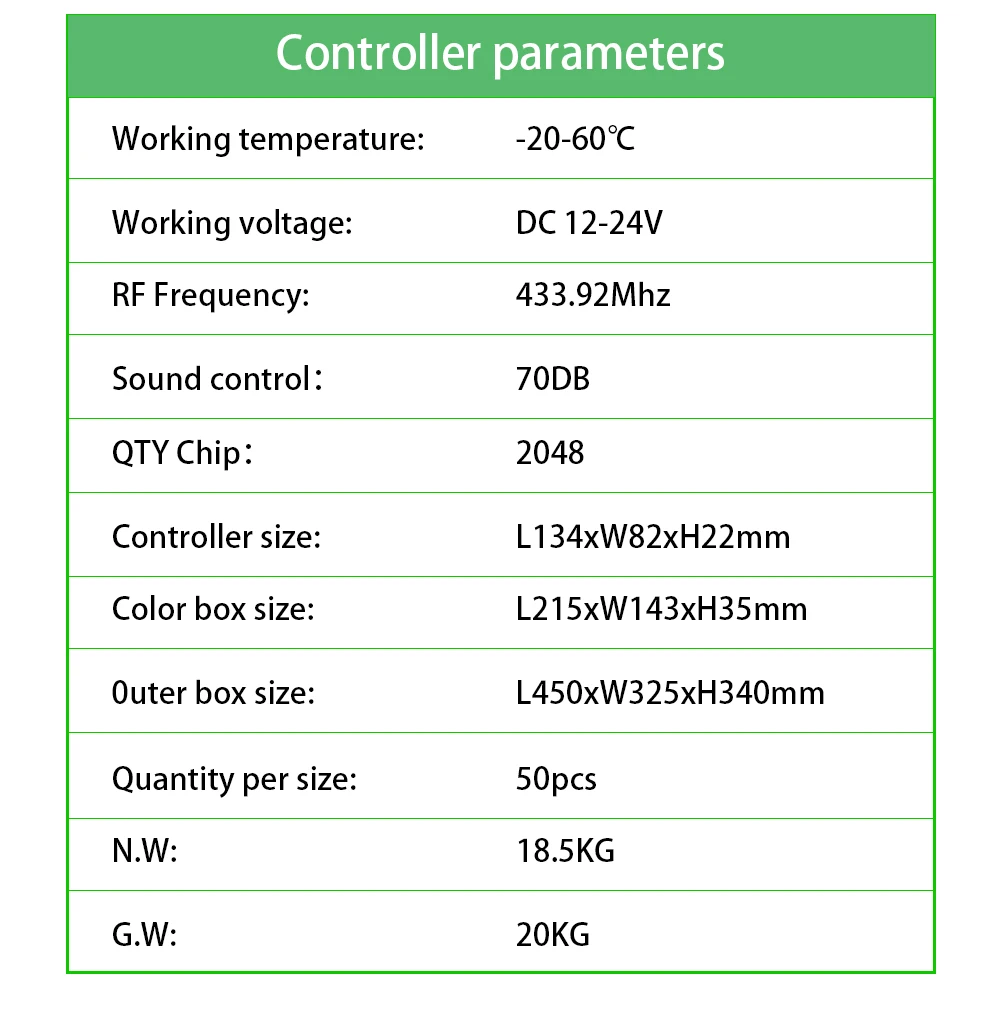 | Controller parameters | |
|---|---|
| Working temperature: | -20-60℃ |
| Working voltage: | DC 12-24V |
| RF Frequency: | 433.92Mhz |
| Sound control： | 70DB |
| QTY Chip： | 2048 |
| Controller size: | L134xW82xH22mm |
| Color box size: | L215xW143xH35mm |
| 0uter box size: | L450xW325xH340mm |
| Quantity per size: | 50pcs |
| N.W: | 18.5KG |
| G.W: | 20KG |